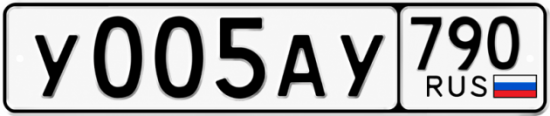 У005АУ 790 RUS